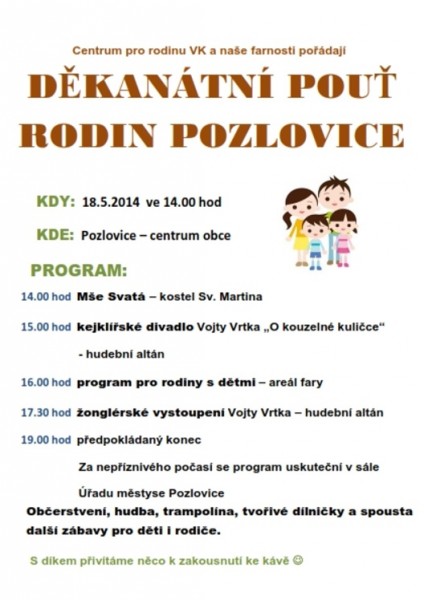 Centrum pro rodinu VK a naše farnosti pořádají

DĚKANÁTNÍ POUŤ RODIN POZLOVICE

KDY: 18.5.2014 ve 14.00 hod

KDE: Pozlovice – centrum obce

PROGRAM:

14.00 hod Mše Svatá – kostel Sv. Martina

15.00 hod kejklířské divadlo Vojty Vrtka „O kouzelné kuličce“ - hudební altán

16.00 hod program pro rodiny s dětmi – areál fary

17.30 hod žonglérské vystoupení Vojty Vrtka – hudební altán

19.00 hod předpokládaný konec

Za nepříznivého počasí se program uskuteční v sále Úřadu městyse Pozlovice

Občerstvení, hudba, trampolína, tvořivé dílničky a spousta další zábavy pro děti i rodiče.

S díkem přivítáme něco k zakousnutí ke kávě ☺